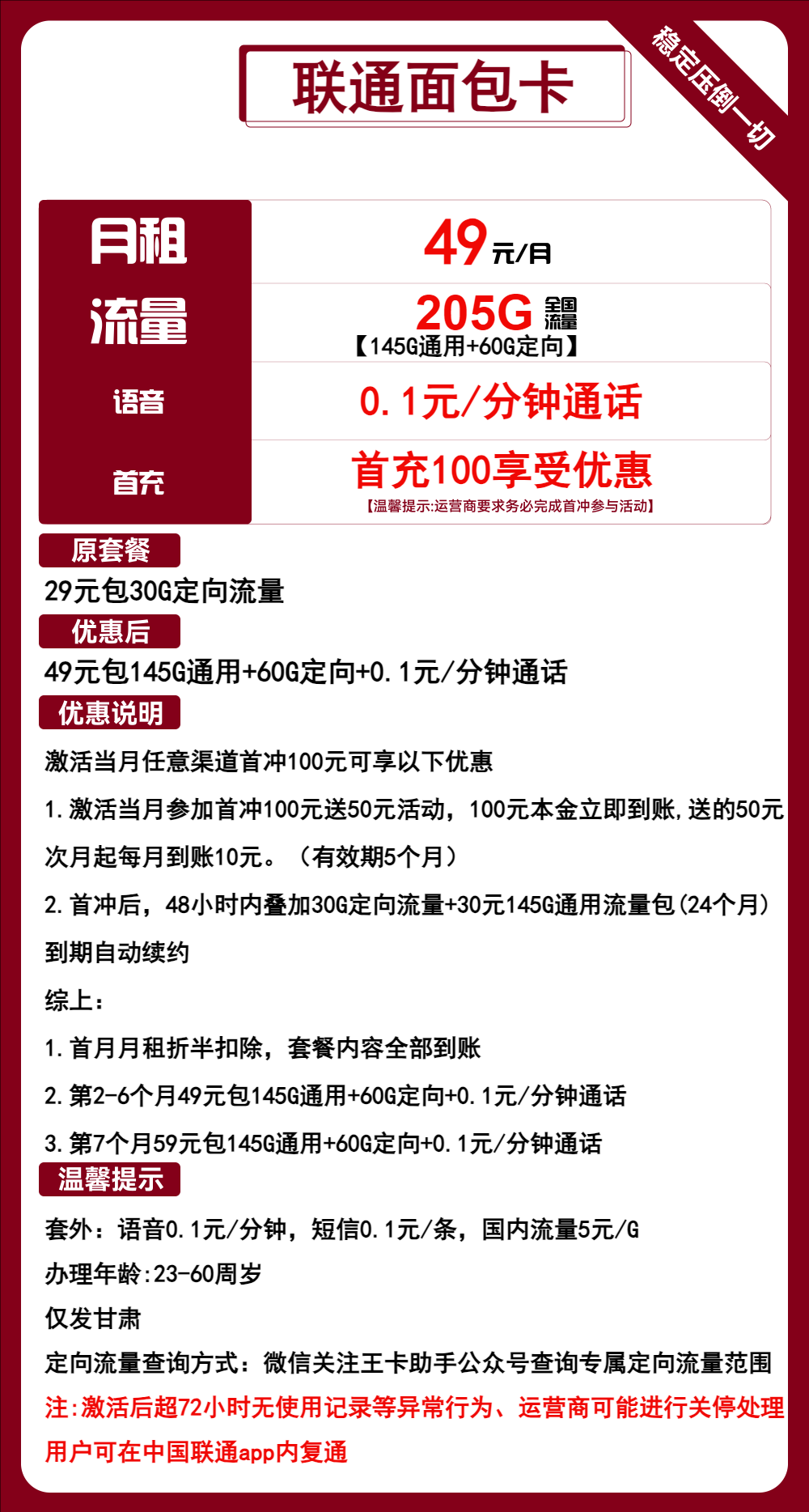 联通面包卡

稳定压倒一切

| 月租 | 49元/月 |
|---|---|
| 流量 | 205G 全国流量 【145G通用+60G定向】 |
| 语音 | 0.1元/分钟通话 |
| 首充 | 首充100享受优惠 【温馨提示:运营商要求务必完成首冲参与活动】 |

原套餐

29元包30G定向流量

优惠后

49元包145G通用+60G定向+0.1元/分钟通话

优惠说明

激活当月任意渠道首冲100元可享以下优惠

1.激活当月参加首冲100元送50元活动，100元本金立即到账,送的50元次月起每月到账10元。（有效期5个月）

2.首冲后，48小时内叠加30G定向流量+30元145G通用流量包(24个月)到期自动续约

综上:

1.首月月租折半扣除，套餐内容全部到账

2.第2-6个月49元包145G通用+60G定向+0.1元/分钟通话

3.第7个月59元包145G通用+60G定向+0.1元/分钟通话

温馨提示

套外:语音0.1元/分钟，短信0.1元/条，国内流量5元/G

办理年龄:23-60周岁

仅发甘肃

定向流量查询方式:微信关注王卡助手公众号查询专属定向流量范围

注:激活后超72小时无使用记录等异常行为、运营商可能进行关停处理用户可在中国联通app内复通